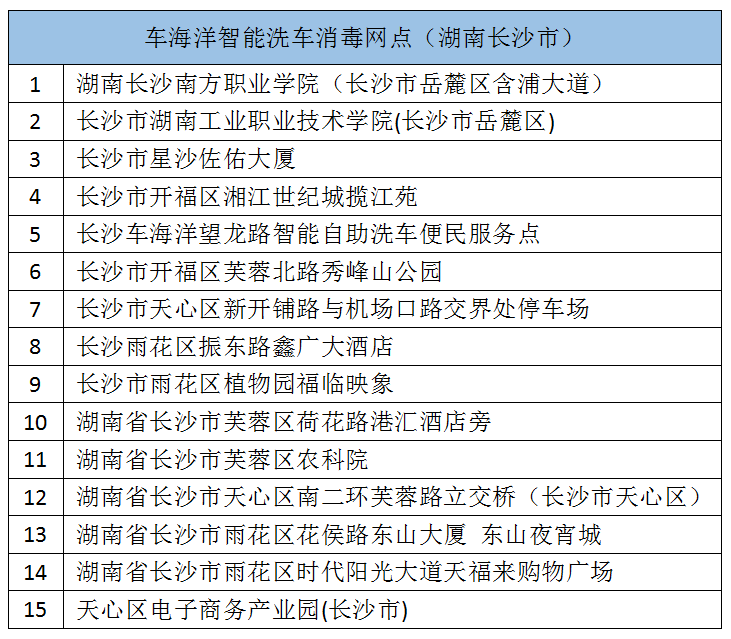 | 车海洋智能洗车消毒网点（湖南长沙市） | |
|---|---|
| 1 | 湖南长沙南方职业学院（长沙市岳麓区含浦大道） |
| 2 | 长沙市湖南工业职业技术学院(长沙市岳麓区) |
| 3 | 长沙市星沙佐佑大厦 |
| 4 | 长沙市开福区湘江世纪城揽江苑 |
| 5 | 长沙车海洋望龙路智能自助洗车便民服务点 |
| 6 | 长沙市开福区芙蓉北路秀峰山公园 |
| 7 | 长沙市天心区新开铺路与机场口路交界处停车场 |
| 8 | 长沙雨花区振东路鑫广大酒店 |
| 9 | 长沙市雨花区植物园福临映象 |
| 10 | 湖南省长沙市芙蓉区荷花路港汇酒店旁 |
| 11 | 湖南省长沙市芙蓉区农科院 |
| 12 | 湖南省长沙市天心区南二环芙蓉路立交桥（长沙市天心区） |
| 13 | 湖南省长沙市雨花区花侯路东山大厦 东山夜宵城 |
| 14 | 湖南省长沙市雨花区时代阳光大道天福来购物广场 |
| 15 | 天心区电子商务产业园(长沙市) |